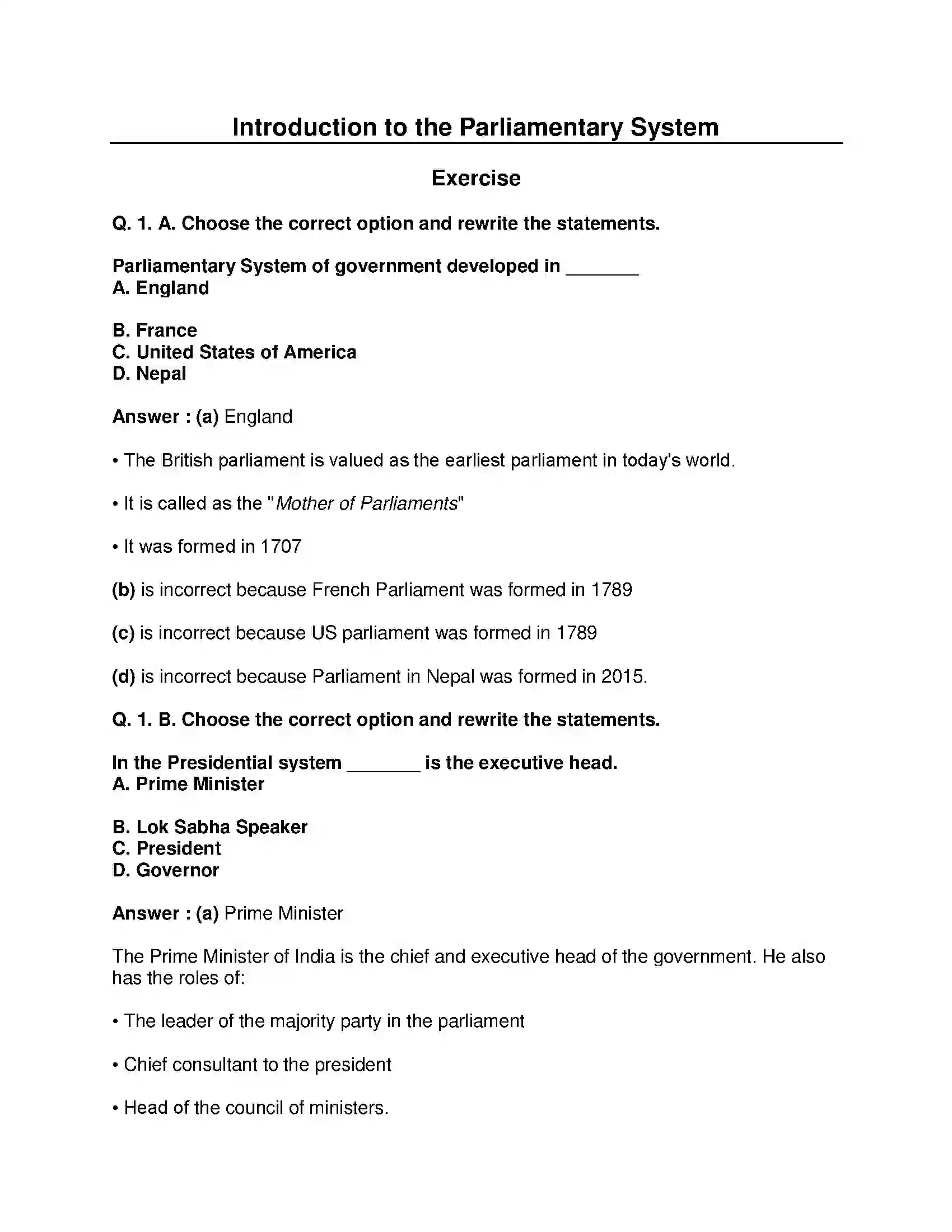 Introduction to the Parliamentary System

Exercise

Q. 1. A. Choose the correct option and rewrite the statements.

Parliamentary System of government developed in ____
A. England

B. France
C. United States of America
D. Nepal

Answer : (a) England

• The British parliament is valued as the earliest parliament in today's world.

• It is called as the "Mother of Parliaments"

• It was formed in 1707

(b) is incorrect because French Parliament was formed in 1789

(c) is incorrect because US parliament was formed in 1789

(d) is incorrect because Parliament in Nepal was formed in 2015.

Q. 1. B. Choose the correct option and rewrite the statements.

In the Presidential system ____ is the executive head.
A. Prime Minister

B. Lok Sabha Speaker
C. President
D. Governor

Answer : (a) Prime Minister

The Prime Minister of India is the chief and executive head of the government. He also has the roles of:

• The leader of the majority party in the parliament

• Chief consultant to the president

• Head of the council of ministers.